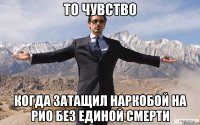 ТО ЧУВСТВО

КОГДА ЗАТАЩИЛ НАРКОБОЙ НА РИО БЕЗ ЕДИНОЙ СМЕРТИ